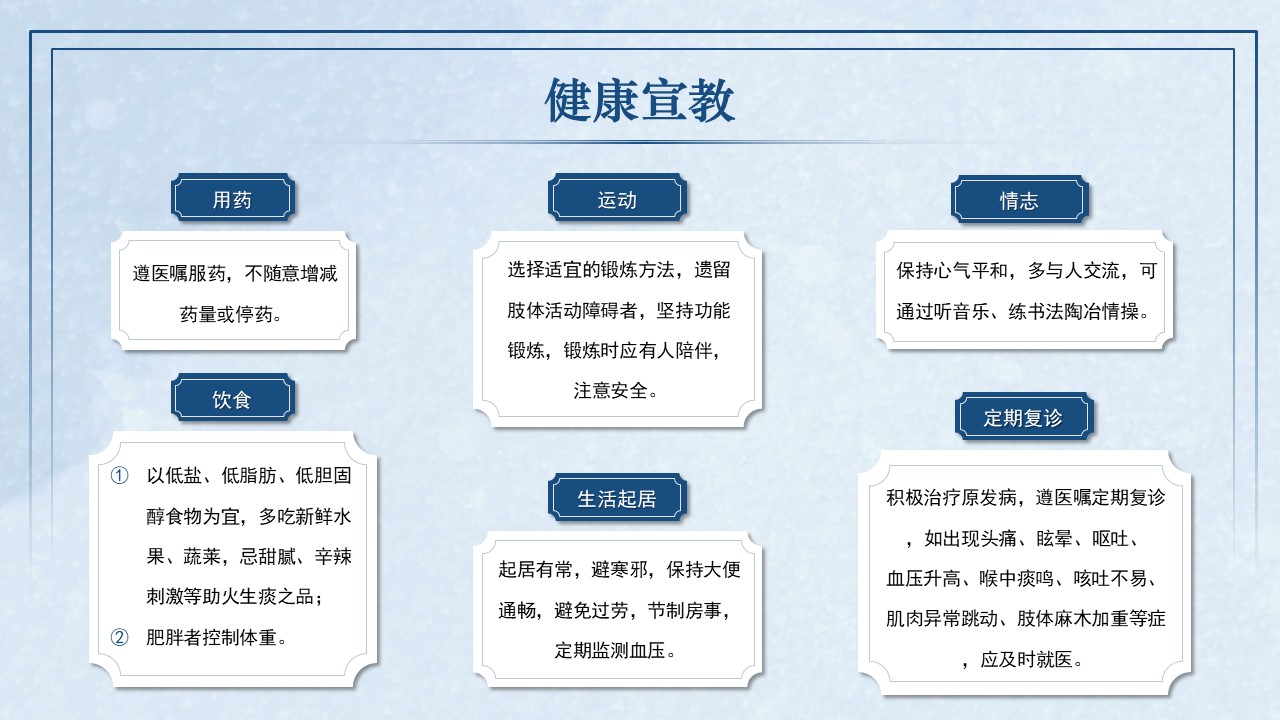 健康宣教

用药

遵医嘱服药，不随意增减药量或停药。

饮食

① 以低盐、低脂肪、低胆固醇食物为宜，多吃新鲜水果、蔬莱，忌甜腻、辛辣刺激等助火生痰之品；
② 肥胖者控制体重。

运动

选择适宜的锻炼方法，遗留肢体活动障碍者，坚持功能锻炼，锻炼时应有人陪伴，注意安全。

生活起居

起居有常，避寒邪，保持大便通畅，避免过劳，节制房事，定期监测血压。

情志

保持心气平和，多与人交流，可通过听音乐、练书法陶冶情操。

定期复诊

积极治疗原发病，遵医嘱定期复诊，如出现头痛、眩晕、呕吐、血压升高、喉中痰鸣、咳吐不易、肌肉异常跳动、肢体麻木加重等症，应及时就医。